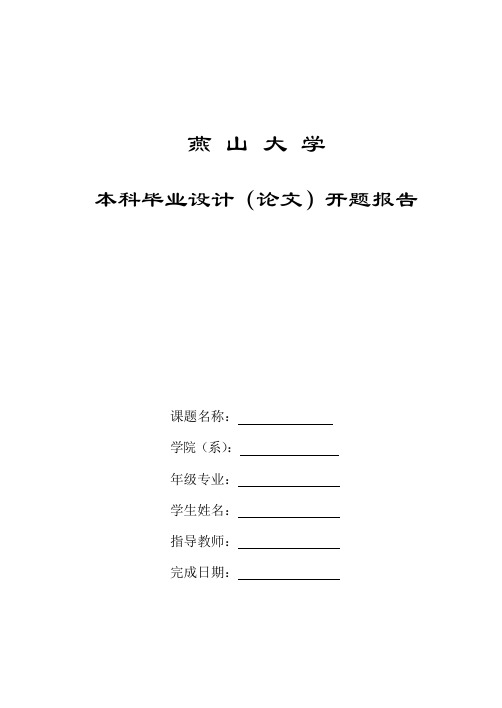 燕 山 大 学

本科毕业设计（论文）开题报告

课题名称：

学院（系）：

年级专业：

学生姓名：

指导教师：

完成日期：